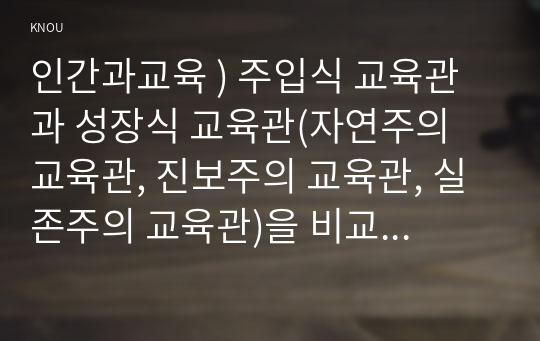 KNOU

인간과교육 ) 주입식 교육관과 성장식 교육관(자연주의 교육관, 진보주의 교육관, 실존주의 교육관)을 비교...